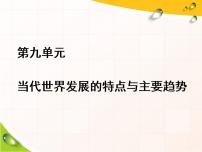 第九单元

当代世界发展的特点与主要趋势